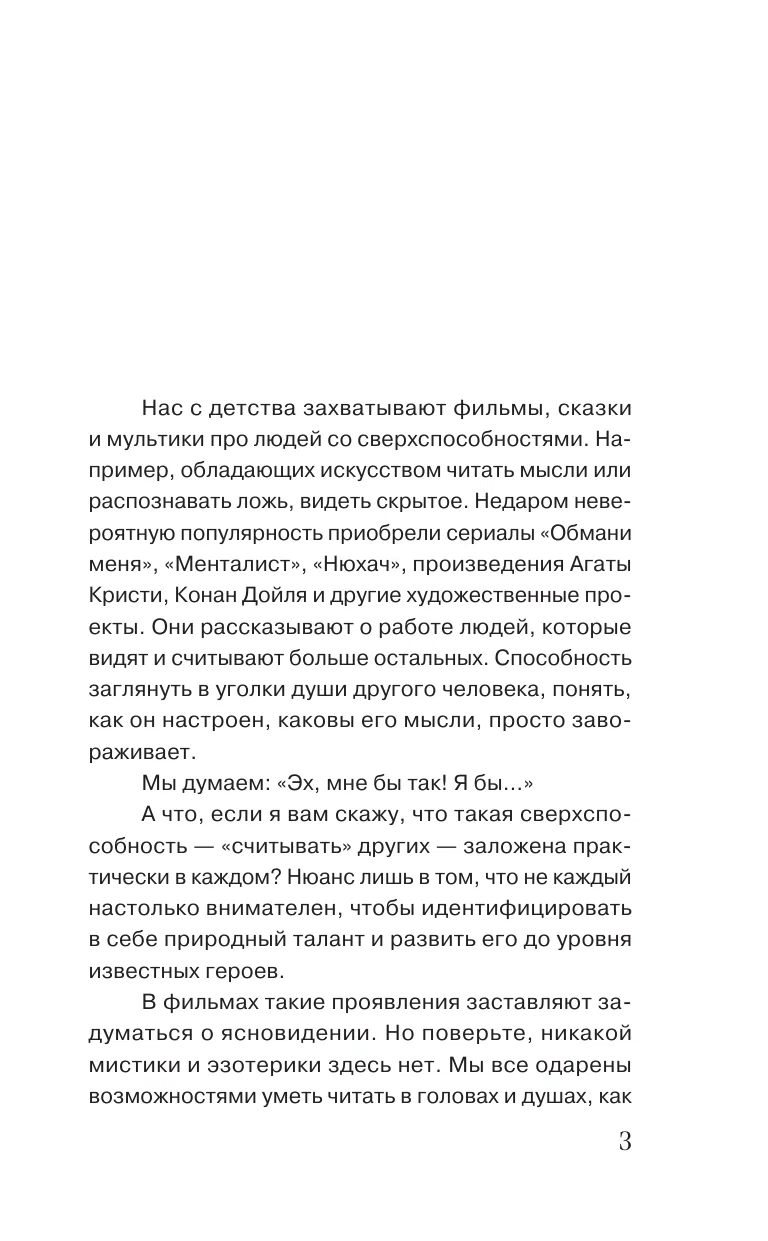 Нас с детства захватывают фильмы, сказки и мультики про людей со сверхспособностями. Например, обладающих искусством читать мысли или распознавать ложь, видеть скрытое. Недаром невероятную популярность приобрели сериалы «Обмани меня», «Менталист», «Нюхач», произведения Агаты Кристи, Конан Дойля и другие художественные проекты. Они рассказывают о работе людей, которые видят и считывают больше остальных. Способность заглянуть в уголки души другого человека, понять, как он настроен, каковы его мысли, просто завораживает.

Мы думаем: «Эх, мне бы так! Я бы...»

А что, если я вам скажу, что такая сверхспособность — «считывать» других — заложена практически в каждом? Нюанс лишь в том, что не каждый настолько внимателен, чтобы идентифицировать в себе природный талант и развить его до уровня известных героев.

В фильмах такие проявления заставляют задуматься о ясновидении. Но поверьте, никакой мистики и эзотерики здесь нет. Мы все одарены возможностями уметь читать в головах и душах, как

3